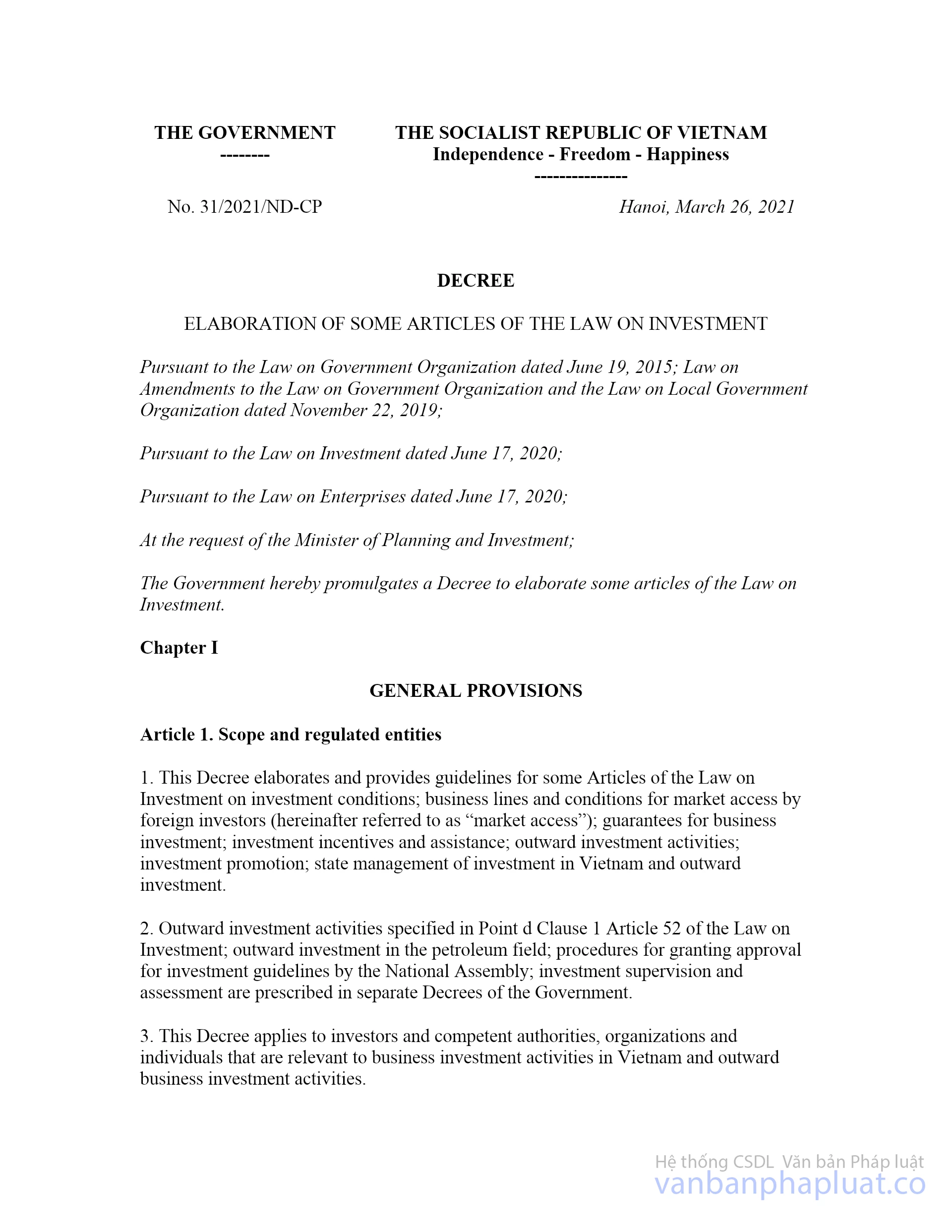 THE GOVERNMENT
--------

THE SOCIALIST REPUBLIC OF VIETNAM
Independence - Freedom - Happiness
---------------

No. 31/2021/ND-CP

Hanoi, March 26, 2021

DECREE

ELABORATION OF SOME ARTICLES OF THE LAW ON INVESTMENT

Pursuant to the Law on Government Organization dated June 19, 2015; Law on Amendments to the Law on Government Organization and the Law on Local Government Organization dated November 22, 2019;

Pursuant to the Law on Investment dated June 17, 2020;

Pursuant to the Law on Enterprises dated June 17, 2020;

At the request of the Minister of Planning and Investment;

The Government hereby promulgates a Decree to elaborate some articles of the Law on Investment.

Chapter I

GENERAL PROVISIONS

Article 1. Scope and regulated entities

1. This Decree elaborates and provides guidelines for some Articles of the Law on Investment on investment conditions; business lines and conditions for market access by foreign investors (hereinafter referred to as “market access”); guarantees for business investment; investment incentives and assistance; outward investment activities; investment promotion; state management of investment in Vietnam and outward investment.

2. Outward investment activities specified in Point d Clause 1 Article 52 of the Law on Investment; outward investment in the petroleum field; procedures for granting approval for investment guidelines by the National Assembly; investment supervision and assessment are prescribed in separate Decrees of the Government.

3. This Decree applies to investors and competent authorities, organizations and individuals that are relevant to business investment activities in Vietnam and outward business investment activities.

Hệ thống CSDL Văn bản Pháp luật
vanbanphapluat.co